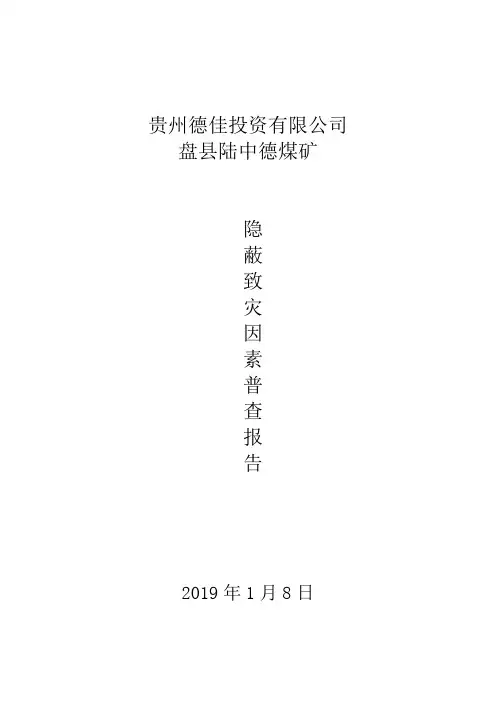 贵州德佳投资有限公司
盘县陆中德煤矿

隐蔽致灾因素普查报告

2019年1月8日